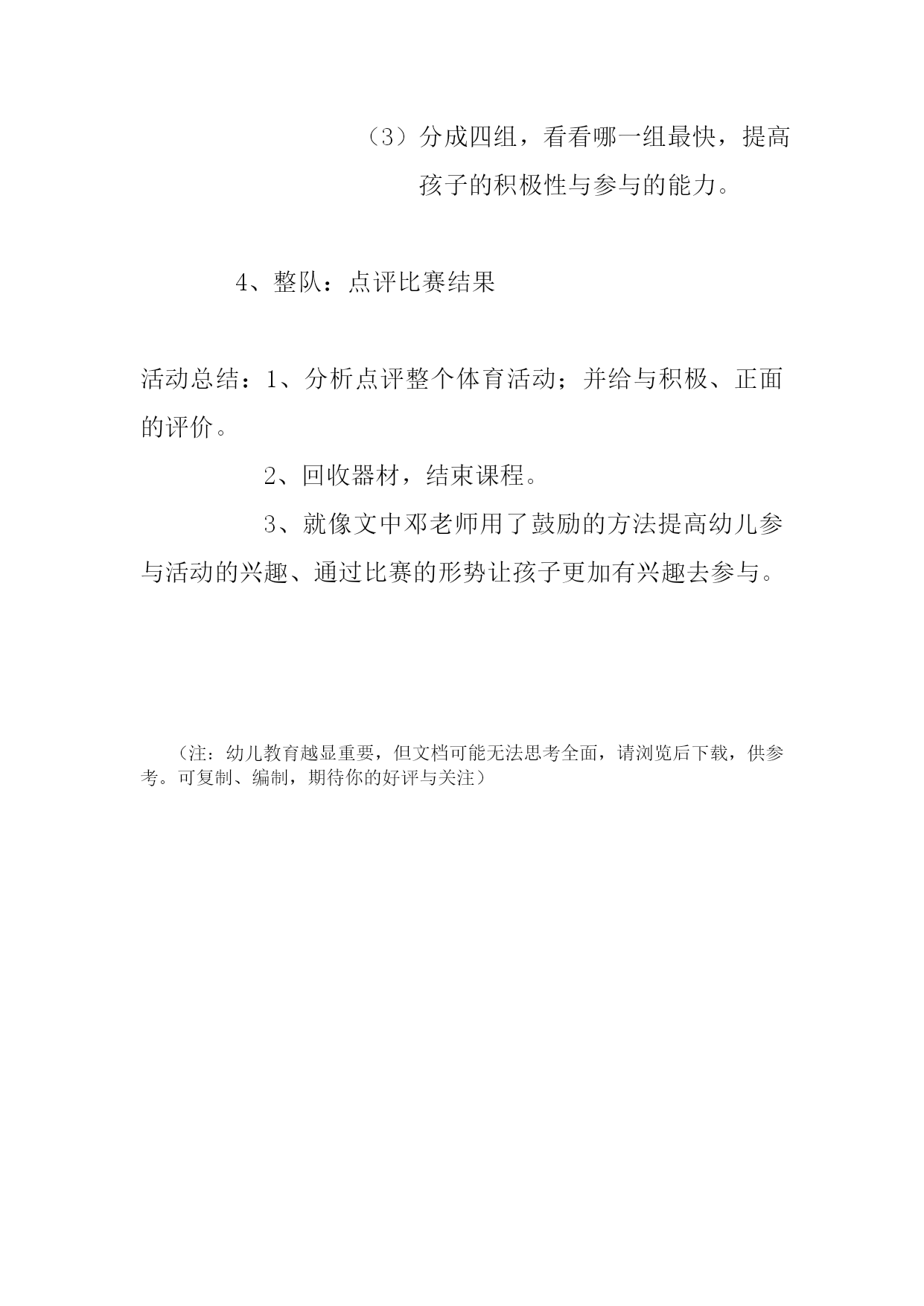 （3）分成四组，看看哪一组最快，提高孩子的积极性与参与的能力。

4、整队：点评比赛结果

活动总结：1、分析点评整个体育活动；并给与积极、正面的评价。

2、回收器材，结束课程。

3、就像文中邓老师用了鼓励的方法提高幼儿参与活动的兴趣、通过比赛的形势让孩子更加有兴趣去参与。

（注：幼儿教育越显重要，但文档可能无法思考全面，请浏览后下载，供参考。可复制、编制，期待你的好评与关注）